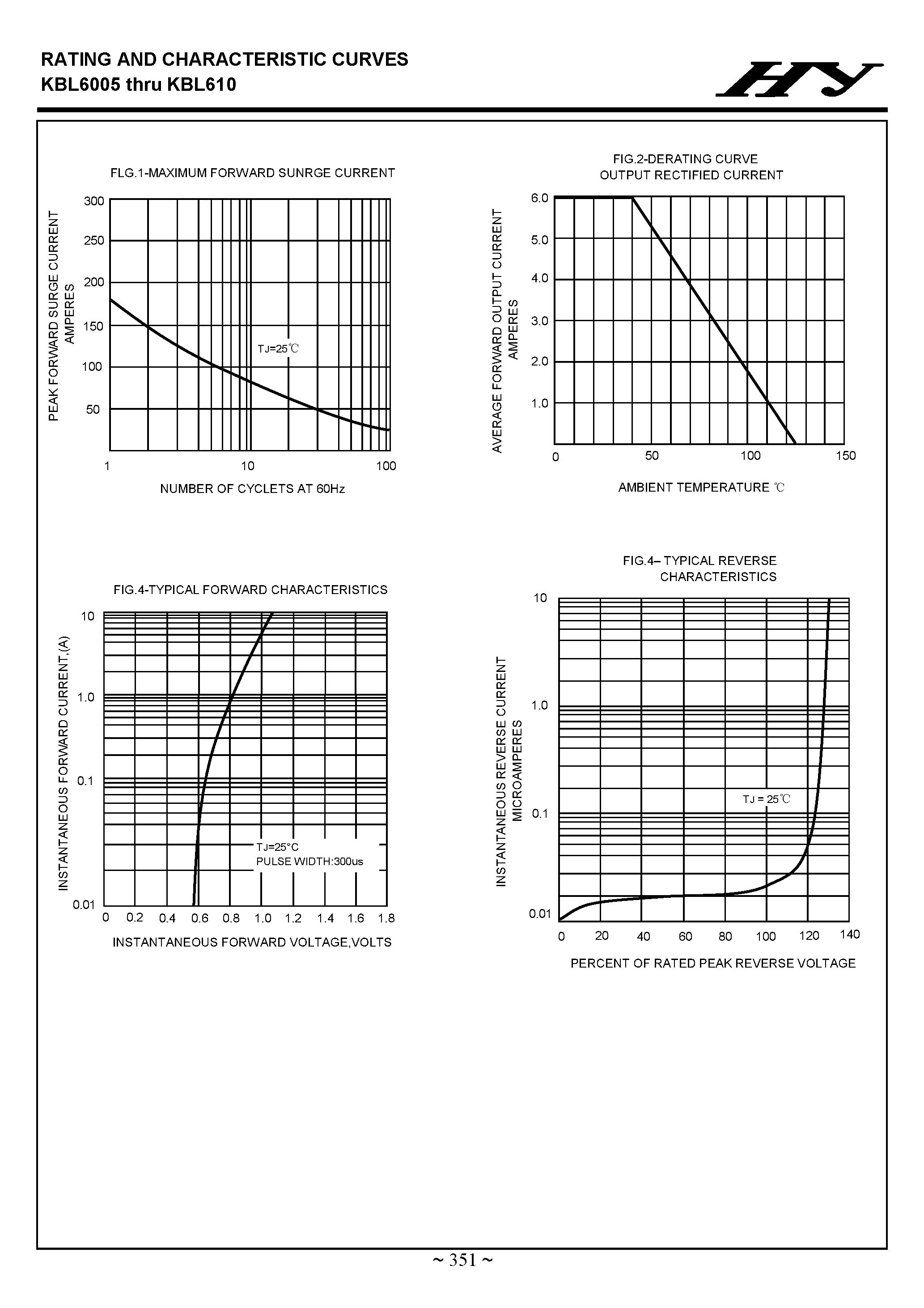 RATING AND CHARACTERISTIC CURVES
KBL6005 thru KBL610

HY

FLG.1-MAXIMUM FORWARD SUNRGE CURRENT

PEAK FORWARD SURGE CURRENT
AMPERES

300
250
200
150
100
50

TJ=25℃

1
10
100

NUMBER OF CYCLETS AT 60Hz

FIG.2-DERATING CURVE
OUTPUT RECTIFIED CURRENT

AVERAGE FORWARD OUTPUT CURRENT
AMPERES

6.0
5.0
4.0
3.0
2.0
1.0

0
50
100
150

AMBIENT TEMPERATURE ℃

FIG.4-TYPICAL FORWARD CHARACTERISTICS

INSTANTANEOUS FORWARD CURRENT,(A)

10
1.0
0.1
0.01

TJ=25°C
PULSE WIDTH:300us

0
0.2
0.4
0.6
0.8
1.0
1.2
1.4
1.6
1.8

INSTANTANEOUS FORWARD VOLTAGE,VOLTS

FIG.4– TYPICAL REVERSE
CHARACTERISTICS

INSTANTANEOUS REVERSE CURRENT
MICROAMPERES

10
1.0
0.1
0.01

TJ = 25℃

0
20
40
60
80
100
120
140

PERCENT OF RATED PEAK REVERSE VOLTAGE

~ 351 ~